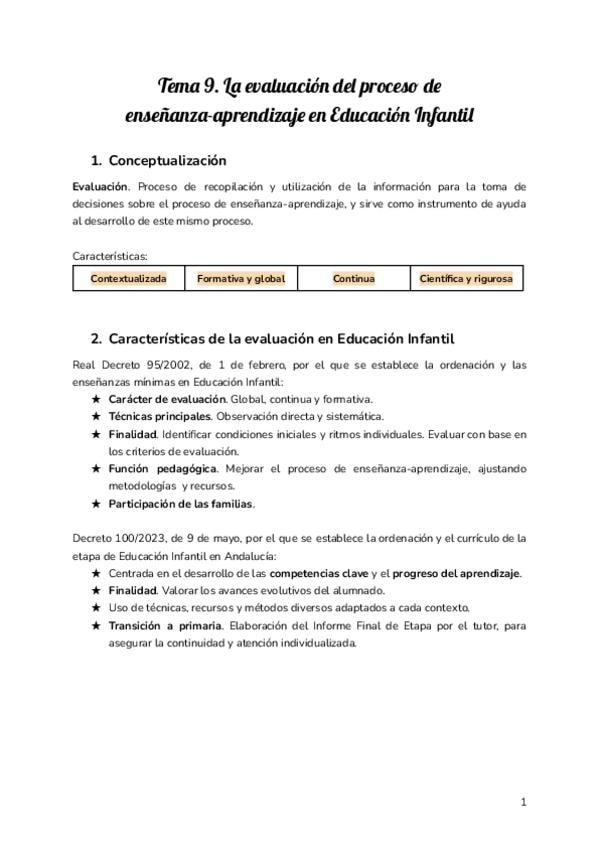 Tema 9. La evaluación del proceso de enseñanza-aprendizaje en Educación Infantil

1. Conceptualización

Evaluación. Proceso de recopilación y utilización de la información para la toma de decisiones sobre el proceso de enseñanza-aprendizaje, y sirve como instrumento de ayuda al desarrollo de este mismo proceso.

Características:

| Contextualizada | Formativa y global | Continua | Científica y rigurosa |
|---|---|---|---|

2. Características de la evaluación en Educación Infantil

Real Decreto 95/2002, de 1 de febrero, por el que se establece la ordenación y las enseñanzas mínimas en Educación Infantil:
★ Carácter de evaluación. Global, continua y formativa.
★ Técnicas principales. Observación directa y sistemática.
★ Finalidad. Identificar condiciones iniciales y ritmos individuales. Evaluar con base en los criterios de evaluación.
★ Función pedagógica. Mejorar el proceso de enseñanza-aprendizaje, ajustando metodologías y recursos.
★ Participación de las familias.

Decreto 100/2023, de 9 de mayo, por el que se establece la ordenación y el currículo de la etapa de Educación Infantil en Andalucía:
★ Centrada en el desarrollo de las competencias clave y el progreso del aprendizaje.
★ Finalidad. Valorar los avances evolutivos del alumnado.
★ Uso de técnicas, recursos y métodos diversos adaptados a cada contexto.
★ Transición a primaria. Elaboración del Informe Final de Etapa por el tutor, para asegurar la continuidad y atención individualizada.

1